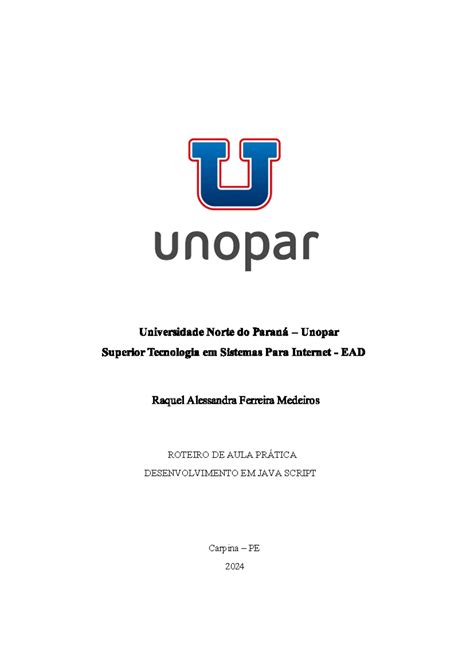 U
unopar

Universidade Norte do Paraná – Unopar
Superior Tecnologia em Sistemas Para Internet - EAD

Raquel Alessandra Ferreira Medeiros

ROTEIRO DE AULA PRÁTICA
DESENVOLVIMENTO EM JAVA SCRIPT

Carpina – PE
2024